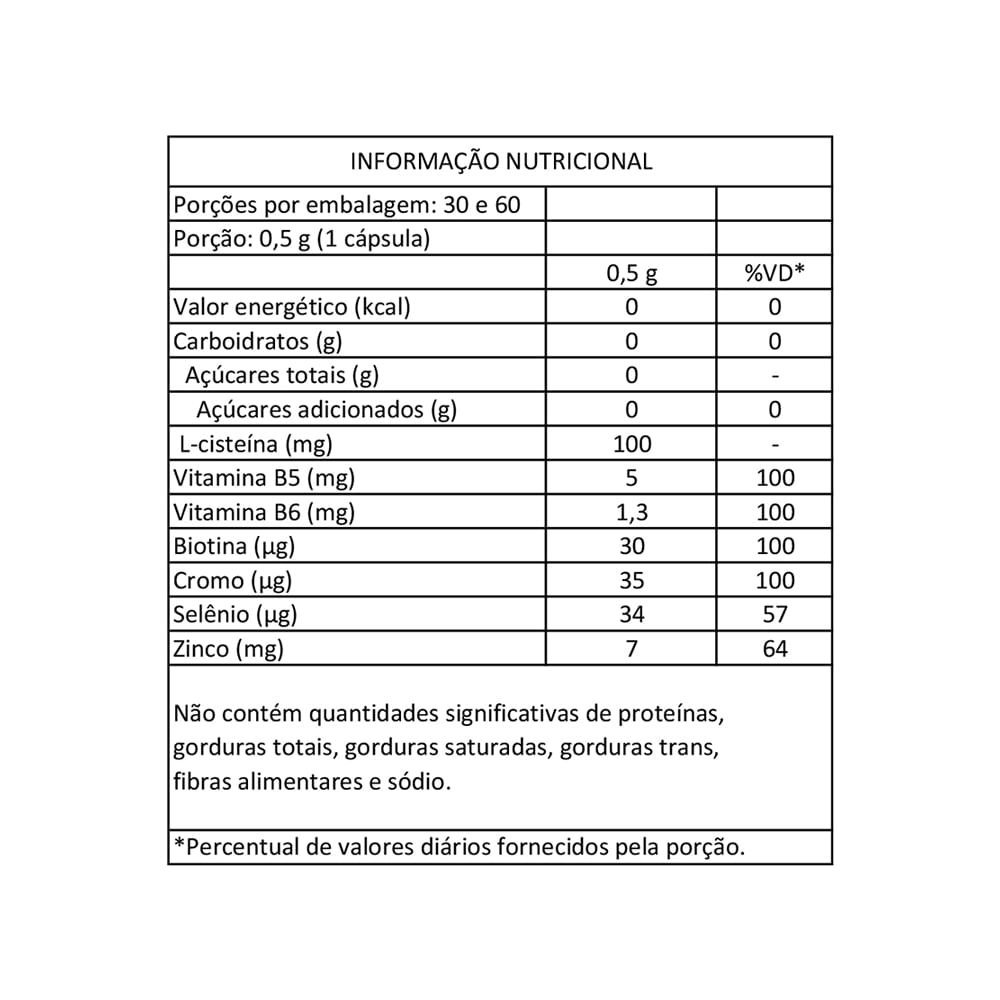 INFORMAÇÃO NUTRICIONAL

| Porções por embalagem: 30 e 60 | | |
|---|---|---|
| Porção: 0,5 g (1 cápsula) | | |
| | 0,5 g | %VD* |
| Valor energético (kcal) | 0 | 0 |
| Carboidratos (g) | 0 | 0 |
| Açúcares totais (g) | 0 | - |
| Açúcares adicionados (g) | 0 | 0 |
| L-cisteína (mg) | 100 | - |
| Vitamina B5 (mg) | 5 | 100 |
| Vitamina B6 (mg) | 1,3 | 100 |
| Biotina (µg) | 30 | 100 |
| Cromo (µg) | 35 | 100 |
| Selênio (µg) | 34 | 57 |
| Zinco (mg) | 7 | 64 |

Não contém quantidades significativas de proteínas, gorduras totais, gorduras saturadas, gorduras trans, fibras alimentares e sódio.

*Percentual de valores diários fornecidos pela porção.